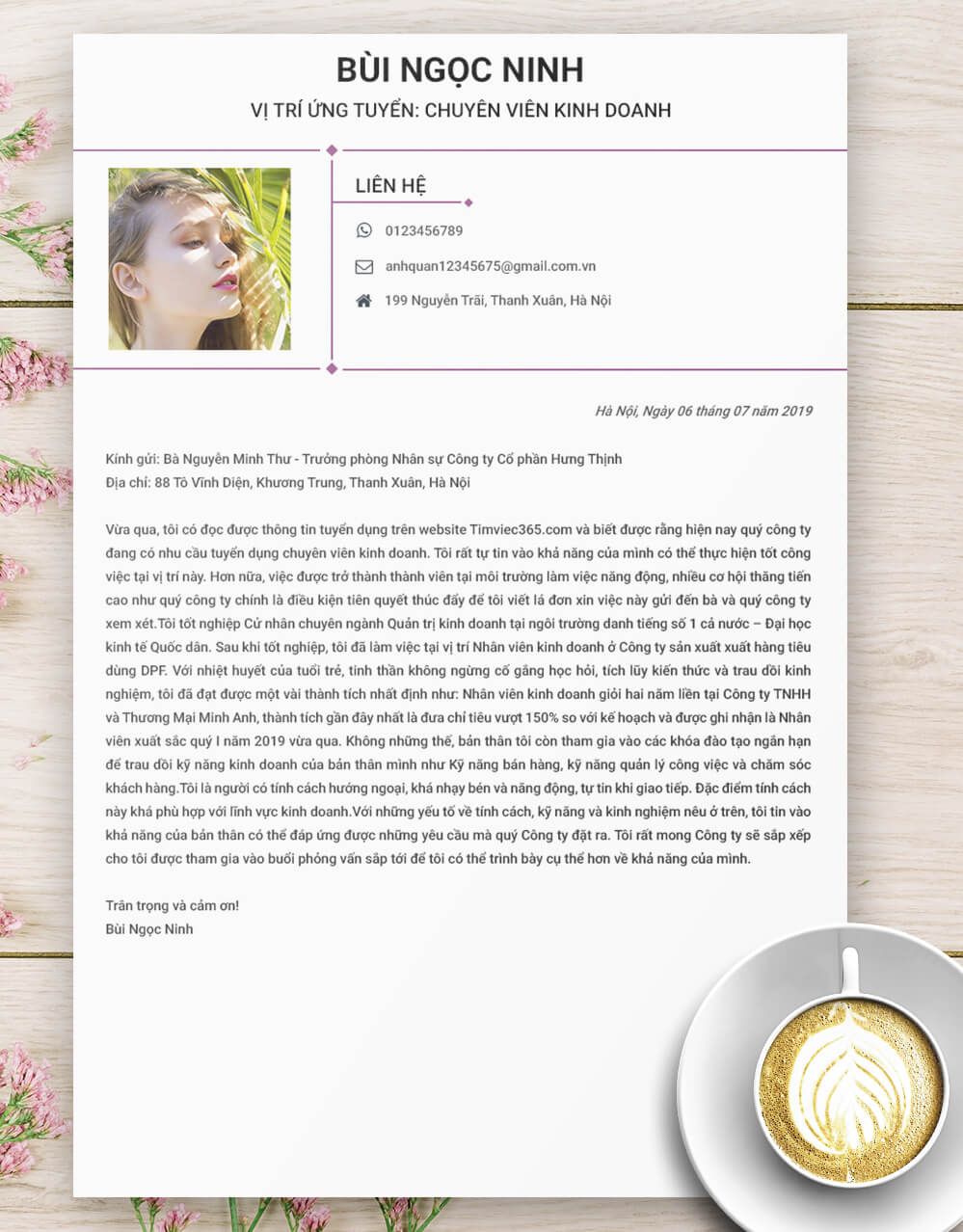 BÙI NGỌC NINH
VỊ TRÍ ỨNG TUYỂN: CHUYÊN VIÊN KINH DOANH

LIÊN HỆ

0123456789

anhquan12345675@gmail.com.vn

199 Nguyễn Trãi, Thanh Xuân, Hà Nội

Hà Nội, Ngày 06 tháng 07 năm 2019

Kính gửi: Bà Nguyễn Minh Thư - Trưởng phòng Nhân sự Công ty Cổ phần Hưng Thịnh
Địa chỉ: 88 Tô Vĩnh Diện, Khương Trung, Thanh Xuân, Hà Nội

Vừa qua, tôi có đọc được thông tin tuyển dụng trên website Timviec365.com và biết được rằng hiện nay quý công ty đang có nhu cầu tuyển dụng chuyên viên kinh doanh. Tôi rất tự tin vào khả năng của mình có thể thực hiện tốt công việc tại vị trí này. Hơn nữa, việc được trở thành thành viên tại môi trường làm việc năng động, nhiều cơ hội thăng tiến cao như quý công ty chính là điều kiện tiên quyết thúc đẩy để tôi viết lá đơn xin việc này gửi đến bà và quý công ty xem xét.Tôi tốt nghiệp Cử nhân chuyên ngành Quản trị kinh doanh tại ngôi trường danh tiếng số 1 cả nước – Đại học kinh tế Quốc dân. Sau khi tốt nghiệp, tôi đã làm việc tại vị trí Nhân viên kinh doanh ở Công ty sản xuất xuất hàng tiêu dùng DPF. Với nhiệt huyết của tuổi trẻ, tinh thần không ngừng cố gắng học hỏi, tích lũy kiến thức và trau dồi kinh nghiệm, tôi đã đạt được một vài thành tích nhất định như: Nhân viên kinh doanh giỏi hai năm liền tại Công ty TNHH và Thương Mại Minh Anh, thành tích gần đây nhất là đưa chỉ tiêu vượt 150% so với kế hoạch và được ghi nhận là Nhân viên xuất sắc quý I năm 2019 vừa qua. Không những thế, bản thân tôi còn tham gia vào các khóa đào tạo ngắn hạn để trau dồi kỹ năng kinh doanh của bản thân mình như Kỹ năng bán hàng, kỹ năng quản lý công việc và chăm sóc khách hàng.Tôi là người có tính cách hướng ngoại, khá nhạy bén và năng động, tự tin khi giao tiếp. Đặc điểm tính cách này khá phù hợp với lĩnh vực kinh doanh.Với những yếu tố về tính cách, kỹ năng và kinh nghiệm nêu ở trên, tôi tin vào khả năng của bản thân có thể đáp ứng được những yêu cầu mà quý Công ty đặt ra. Tôi rất mong Công ty sẽ sắp xếp cho tôi được tham gia vào buổi phỏng vấn sắp tới để tôi có thể trình bày cụ thể hơn về khả năng của mình.

Trân trọng và cảm ơn!
Bùi Ngọc Ninh